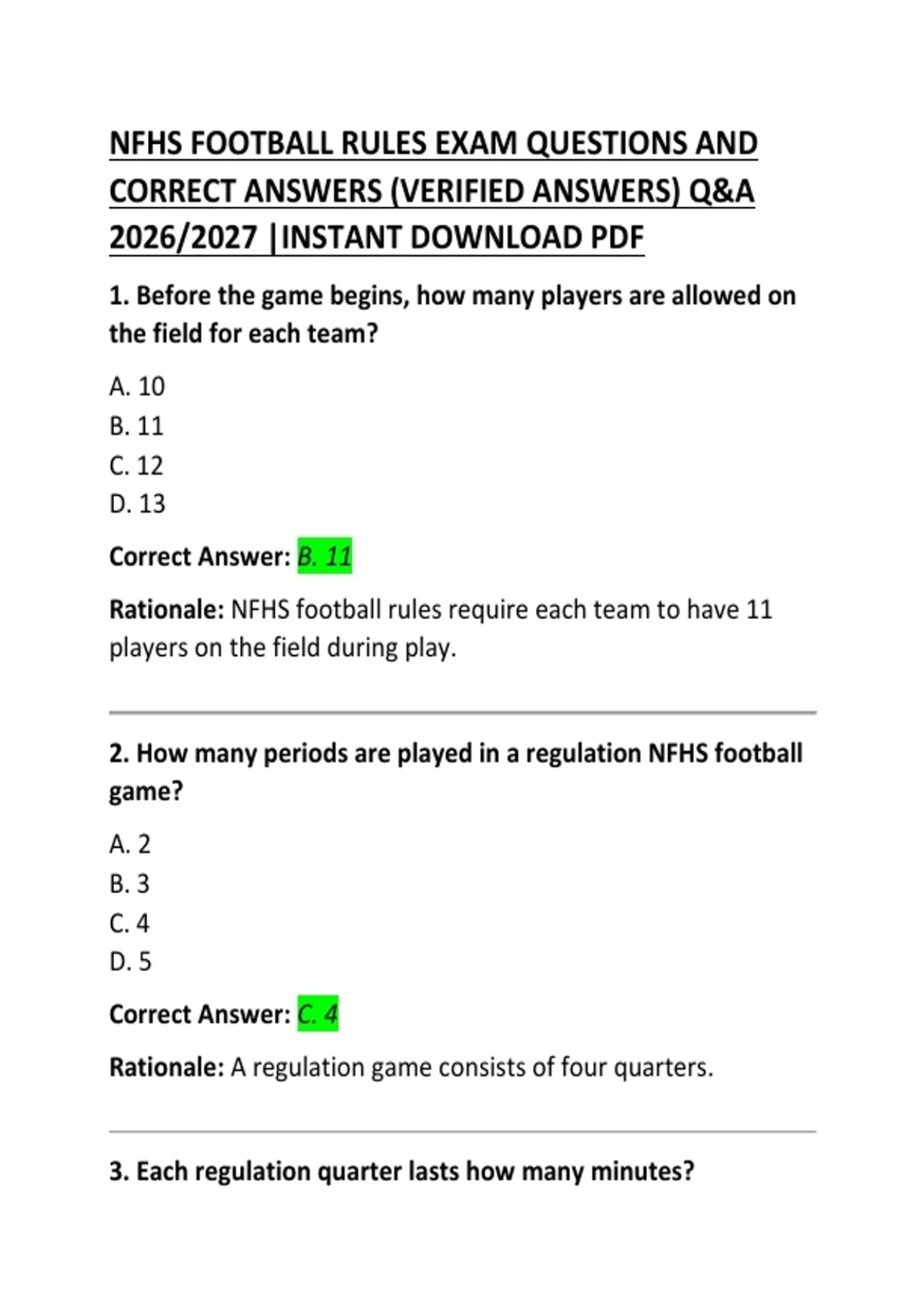 NFHS FOOTBALL RULES EXAM QUESTIONS AND CORRECT ANSWERS (VERIFIED ANSWERS) Q&A 2026/2027 |INSTANT DOWNLOAD PDF

1. Before the game begins, how many players are allowed on the field for each team?

A. 10
B. 11
C. 12
D. 13

Correct Answer: B. 11

Rationale: NFHS football rules require each team to have 11 players on the field during play.

2. How many periods are played in a regulation NFHS football game?

A. 2
B. 3
C. 4
D. 5

Correct Answer: C. 4

Rationale: A regulation game consists of four quarters.

3. Each regulation quarter lasts how many minutes?